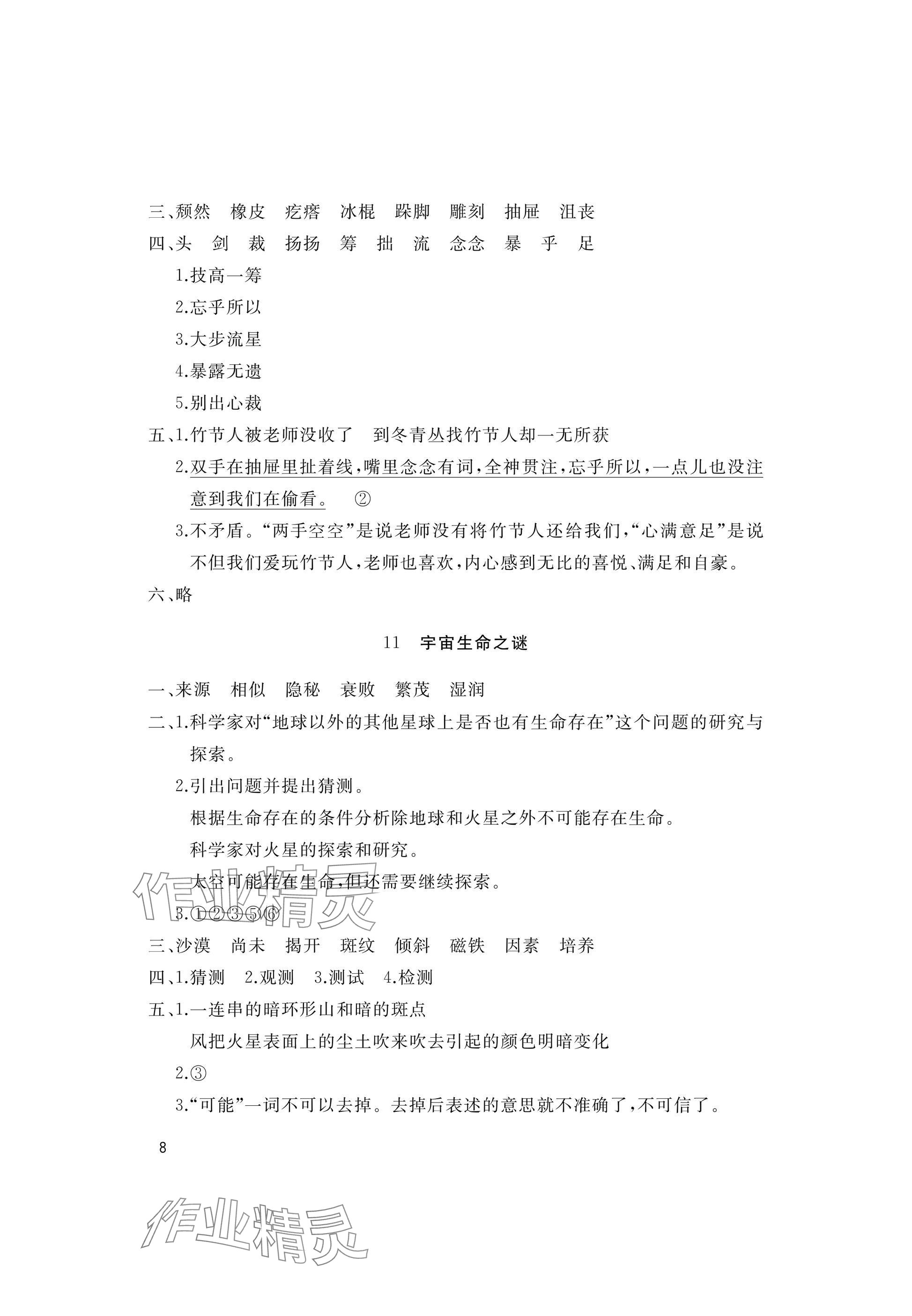 三、颓然　橡皮　疙瘩　冰棍　跺脚　雕刻　抽屉　沮丧

四、头　剑　裁　扬扬　筹　拙　流　念念　暴　乎　足

1.技高一筹

2.忘乎所以

3.大步流星

4.暴露无遗

5.别出心裁

五、1.竹节人被老师没收了　到冬青丛找竹节人却一无所获

2.双手在抽屉里扯着线，嘴里念念有词，全神贯注，忘乎所以，一点儿也没注意到我们在偷看。　②

3.不矛盾。“两手空空”是说老师没有将竹节人还给我们，“心满意足”是说不但我们爱玩竹节人，老师也喜欢，内心感到无比的喜悦、满足和自豪。

六、略

11　宇宙生命之谜

一、来源　相似　隐秘　衰败　繁茂　湿润

二、1.科学家对“地球以外的其他星球上是否也有生命存在”这个问题的研究与探索。

2.引出问题并提出猜测。

根据生命存在的条件分析除地球和火星之外不可能存在生命。

科学家对火星的探索和研究。

太空可能存在生命，但还需要继续探索。

3.①②③⑤⑥

三、沙漠　尚未　揭开　斑纹　倾斜　磁铁　因素　培养

四、1.猜测　2.观测　3.测试　4.检测

五、1.一连串的暗环形山和暗的斑点

风把火星表面上的尘土吹来吹去引起的颜色明暗变化

2.③

3.“可能”一词不可以去掉。去掉后表述的意思就不准确了，不可信了。

8

作业精灵

作业精灵